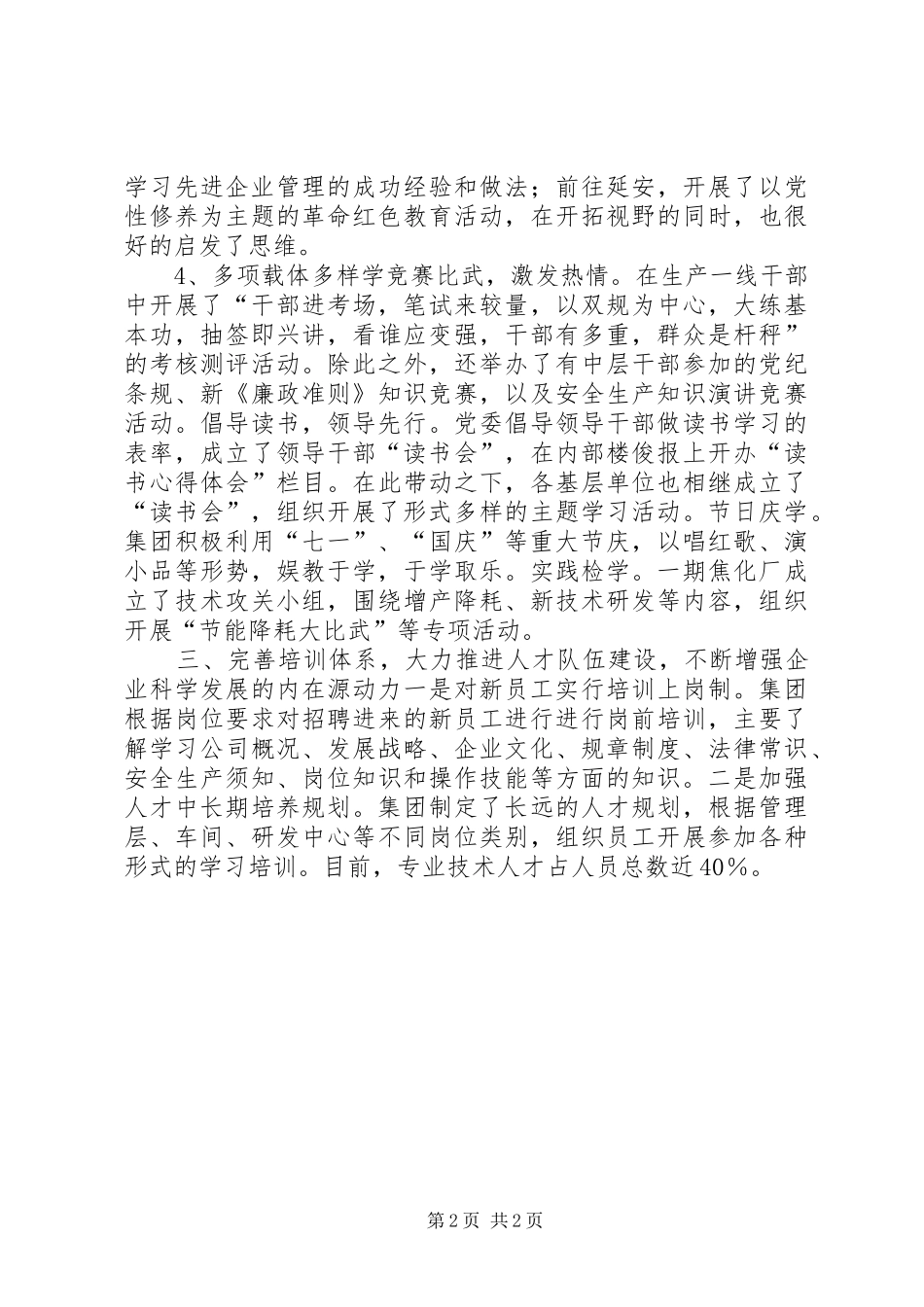 学习先进企业管理的成功经验和做法；前往延安，开展了以党性修养为主题的革命红色教育活动，在开拓视野的同时，也很好的启发了思维。

4、多项载体多样学竞赛比武，激发热情。在生产一线干部中开展了“干部进考场，笔试来较量，以双规为中心，大练基本功，抽签即兴讲，看谁应变强，干部有多重，群众是杆秤”的考核测评活动。除此之外，还举办了有中层干部参加的党纪条规、新《廉政准则》知识竞赛，以及安全生产知识演讲竞赛活动。倡导读书，领导先行。党委倡导领导干部做读书学习的表率，成立了领导干部“读书会”，在内部楼俊报上开办“读书心得体会”栏目。在此带动之下，各基层单位也相继成立了“读书会”，组织开展了形式多样的主题学习活动。节日庆学。集团积极利用“七一”、“国庆”等重大节庆，以唱红歌、演小品等形势，娱教于学，于学取乐。实践检学。一期焦化厂成立了技术攻关小组，围绕增产降耗、新技术研发等内容，组织开展“节能降耗大比武”等专项活动。

三、完善培训体系，大力推进人才队伍建设，不断增强企业科学发展的内在源动力一是对新员工实行培训上岗制。集团根据岗位要求对招聘进来的新员工进行进行岗前培训，主要了解学习公司概况、发展战略、企业文化、规章制度、法律常识、安全生产须知、岗位知识和操作技能等方面的知识。二是加强人才中长期培养规划。集团制定了长远的人才规划，根据管理层、车间、研发中心等不同岗位类别，组织员工开展参加各种形式的学习培训。目前，专业技术人才占人员总数近40%。

第2页 共2页